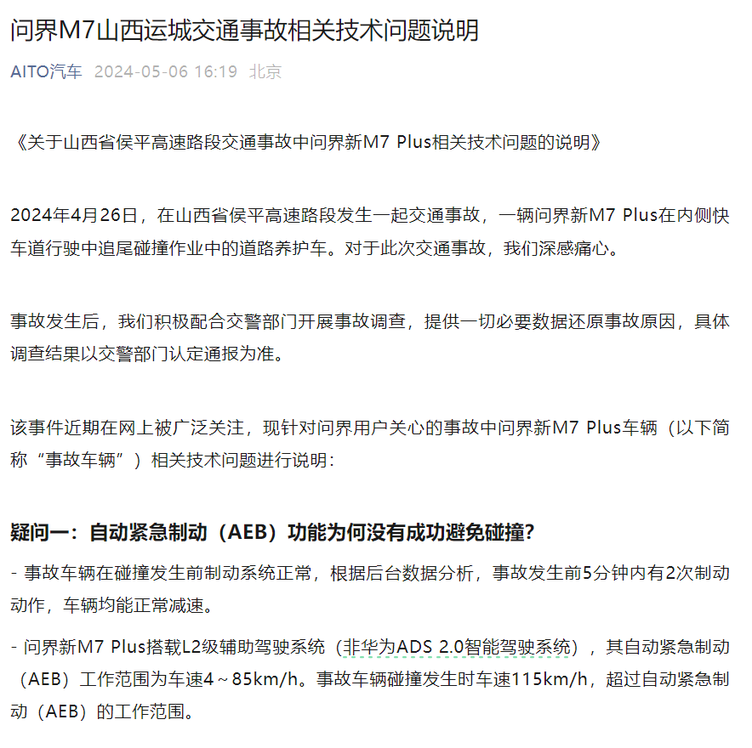 问界M7山西运城交通事故相关技术问题说明

AITO汽车 2024-05-06 16:19 北京

《关于山西省侯平高速路段交通事故中问界新M7 Plus相关技术问题的说明》

2024年4月26日，在山西省侯平高速路段发生一起交通事故，一辆问界新M7 Plus在内侧快车道行驶中追尾碰撞作业中的道路养护车。对于此次交通事故，我们深感痛心。

事故发生后，我们积极配合交警部门开展事故调查，提供一切必要数据还原事故原因，具体调查结果以交警部门认定通报为准。

该事件近期在网上被广泛关注，现针对问界用户关心的事故中问界新M7 Plus车辆（以下简称“事故车辆”）相关技术问题进行说明：

疑问一：自动紧急制动（AEB）功能为何没有成功避免碰撞？

- 事故车辆在碰撞发生前制动系统正常，根据后台数据分析，事故发生前5分钟内有2次制动动作，车辆均能正常减速。

- 问界新M7 Plus搭载L2级辅助驾驶系统（非华为ADS 2.0智能驾驶系统），其自动紧急制动（AEB）工作范围为车速4～85km/h。事故车辆碰撞发生时车速115km/h，超过自动紧急制动（AEB）的工作范围。